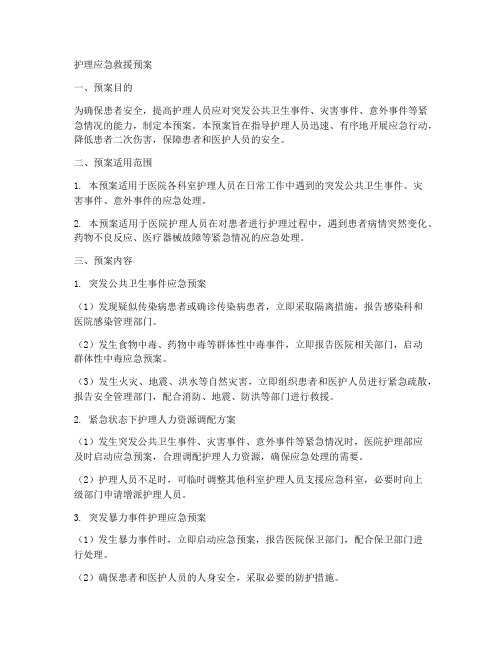 护理应急救援预案

一、预案目的

为确保患者安全，提高护理人员应对突发公共卫生事件、灾害事件、意外事件等紧急情况的能力，制定本预案。本预案旨在指导护理人员迅速、有序地开展应急行动，降低患者二次伤害，保障患者和医护人员的安全。

二、预案适用范围

1. 本预案适用于医院各科室护理人员在日常工作中遇到的突发公共卫生事件、灾害事件、意外事件的应急处理。

2. 本预案适用于医院护理人员在对患者进行护理过程中，遇到患者病情突然变化、药物不良反应、医疗器械故障等紧急情况的应急处理。

三、预案内容

1. 突发公共卫生事件应急预案

（1）发现疑似传染病患者或确诊传染病患者，立即采取隔离措施，报告感染科和医院感染管理部门。

（2）发生食物中毒、药物中毒等群体性中毒事件，立即报告医院相关部门，启动群体性中毒应急预案。

（3）发生火灾、地震、洪水等自然灾害，立即组织患者和医护人员进行紧急疏散，报告安全管理部门，配合消防、地震、防洪等部门进行救援。

2. 紧急状态下护理人力资源调配方案

（1）发生突发公共卫生事件、灾害事件、意外事件等紧急情况时，医院护理部应及时启动应急预案，合理调配护理人力资源，确保应急处理的需要。

（2）护理人员不足时，可临时调整其他科室护理人员支援应急科室，必要时向上级部门申请增派护理人员。

3. 突发暴力事件护理应急预案

（1）发生暴力事件时，立即启动应急预案，报告医院保卫部门，配合保卫部门进行处理。

（2）确保患者和医护人员的人身安全，采取必要的防护措施。